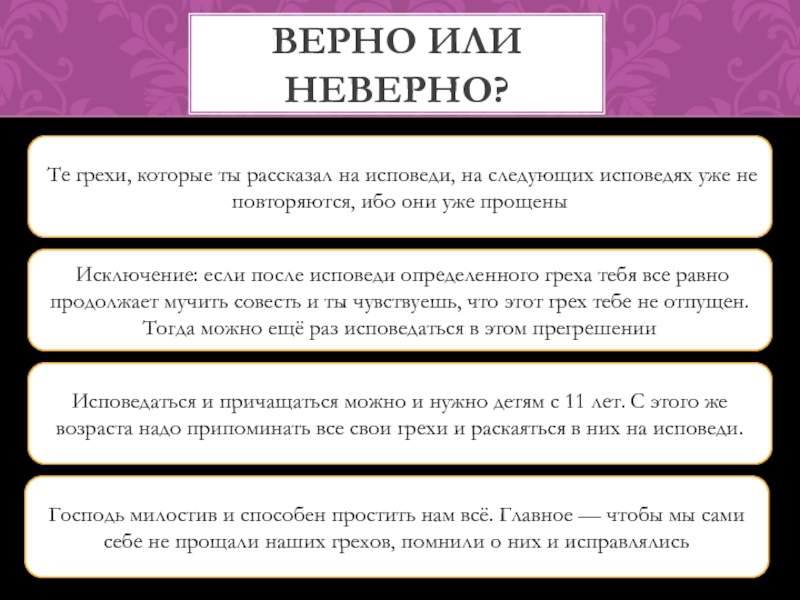 ВЕРНО ИЛИ НЕВЕРНО?

Те грехи, которые ты рассказал на исповеди, на следующих исповедях уже не повторяются, ибо они уже прощены

Исключение: если после исповеди определенного греха тебя все равно продолжает мучить совесть и ты чувствуешь, что этот грех тебе не отпущен. Тогда можно ещё раз исповедаться в этом прегрешении

Исповедаться и причащаться можно и нужно детям с 11 лет. С этого же возраста надо припоминать все свои грехи и раскаяться в них на исповеди.

Господь милостив и способен простить нам всё. Главное — чтобы мы сами себе не прощали наших грехов, помнили о них и исправлялись